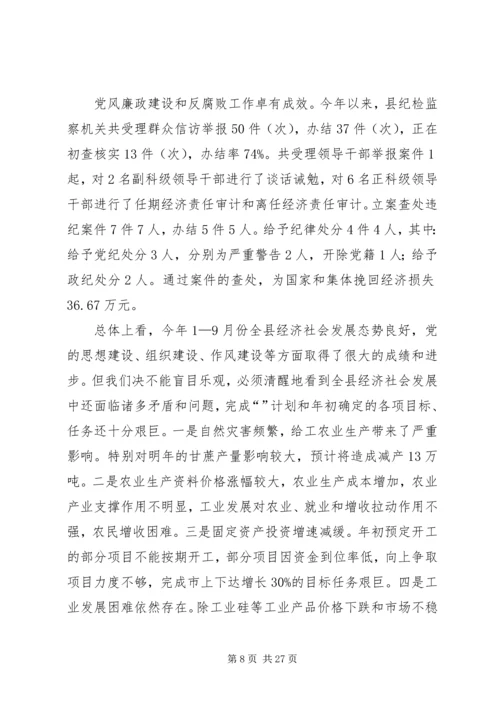 党风廉政建设和反腐败工作卓有成效。今年以来，县纪检监察机关共受理群众信访举报50件（次），办结37件（次），正在初查核实13件（次），办结率74%。共受理领导干部举报案件1起，对2名副科级领导干部进行了谈话诫勉，对6名正科级领导干部进行了任期经济责任审计和离任经济责任审计。立案查处违纪案件7件7人，办结5件5人。给予纪律处分4件4人，其中：给予党纪处分3人，分别为严重警告2人，开除党籍1人；给予政纪处分2人。通过案件的查处，为国家和集体挽回经济损失36.67万元。

总体上看，今年1—9月份全县经济社会发展态势良好，党的思想建设、组织建设、作风建设等方面取得了很大的成绩和进步。但我们决不能盲目乐观，必须清醒地看到全县经济社会发展中还面临诸多矛盾和问题，完成“”计划和年初确定的各项目标、任务还十分艰巨。一是自然灾害频繁，给工农业生产带来了严重影响。特别对明年的甘蔗产量影响较大，预计将造成减产13万吨。二是农业生产资料价格涨幅较大，农业生产成本增加，农业产业支撑作用不明显，工业发展对农业、就业和增收拉动作用不强，农民增收困难。三是固定资产投资增速减缓。年初预定开工的部分项目不能按期开工，部分项目因资金到位率低，向上争取项目力度不够，完成市上下达增长30%的目标任务艰巨。四是工业发展困难依然存在。除工业硅等工业产品价格下跌和市场不稳

第8页 共27页